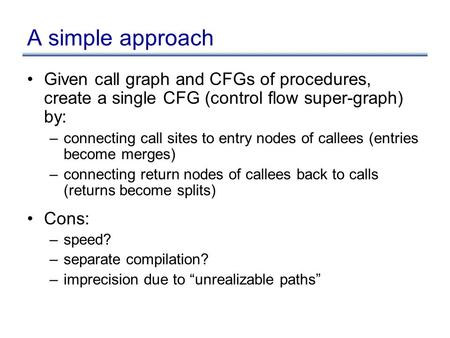 A simple approach

• Given call graph and CFGs of procedures, create a single CFG (control flow super-graph) by:
– connecting call sites to entry nodes of callees (entries become merges)
– connecting return nodes of callees back to calls (returns become splits)

• Cons:
– speed?
– separate compilation?
– imprecision due to “unrealizable paths”